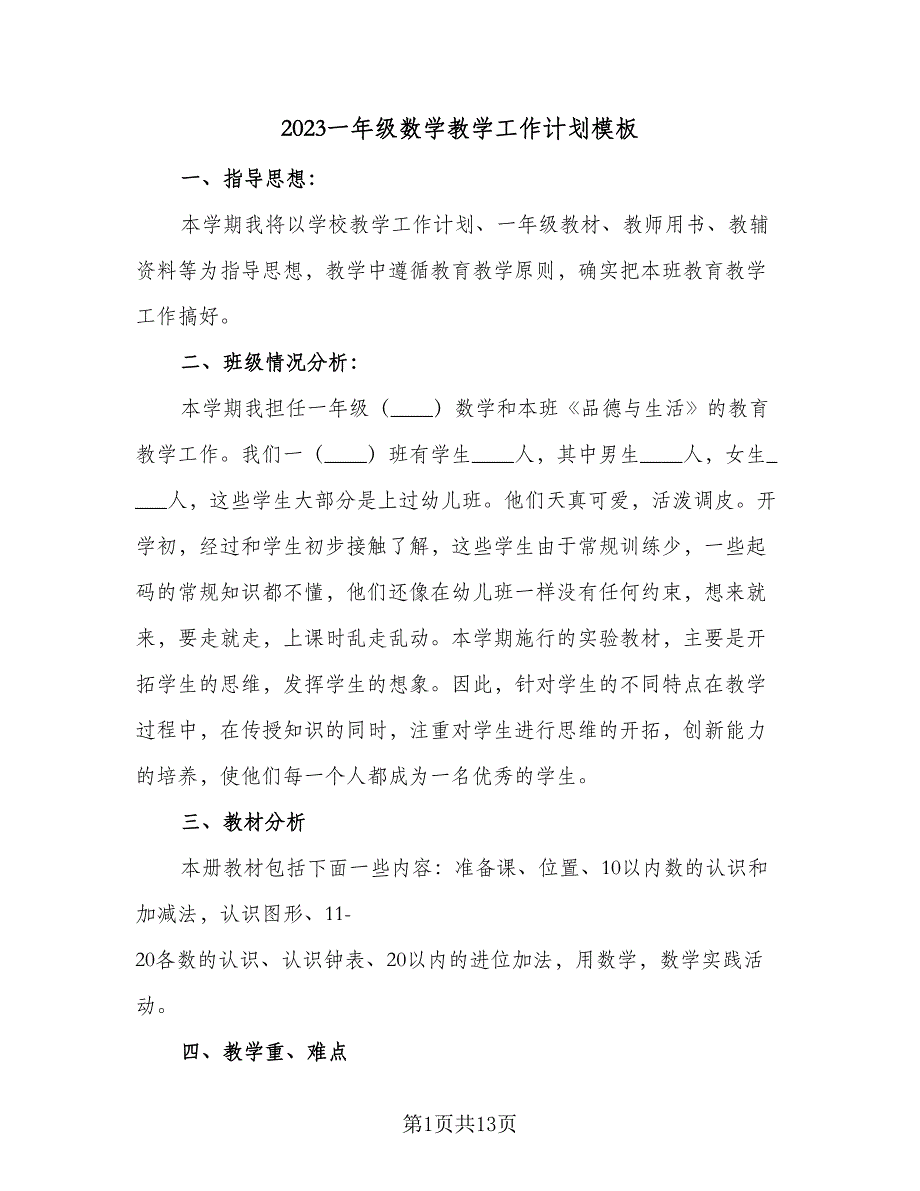 2023一年级数学教学工作计划模板

一、指导思想：

本学期我将以学校教学工作计划、一年级教材、教师用书、教辅资料等为指导思想，教学中遵循教育教学原则，确实把本班教育教学工作搞好。

二、班级情况分析：

本学期我担任一年级（____）数学和本班《品德与生活》的教育教学工作。我们一（____）班有学生____人，其中男生____人，女生____人，这些学生大部分是上过幼儿班。他们天真可爱，活泼调皮。开学初，经过和学生初步接触了解，这些学生由于常规训练少，一些起码的常规知识都不懂，他们还像在幼儿班一样没有任何约束，想来就来，要走就走，上课时乱走乱动。本学期施行的实验教材，主要是开拓学生的思维，发挥学生的想象。因此，针对学生的不同特点在教学过程中，在传授知识的同时，注重对学生进行思维的开拓，创新能力的培养，使他们每一个人都成为一名优秀的学生。

三、教材分析

本册教材包括下面一些内容：准备课、位置、10以内数的认识和加减法，认识图形、11-20各数的认识、认识钟表、20以内的进位加法，用数学，数学实践活动。

四、教学重、难点

第1页共13页